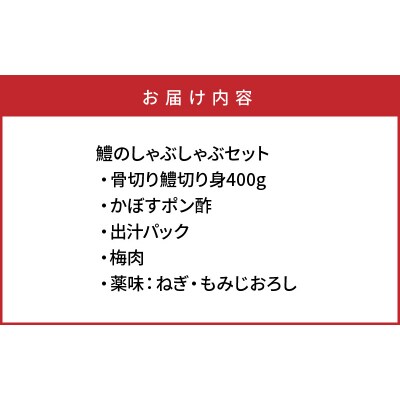 お届け内容

鱧のしゃぶしゃぶセット
・骨切り鱧切り身400g
・かぼすポン酢
・出汁パック
・梅肉
・薬味：ねぎ・もみじおろし